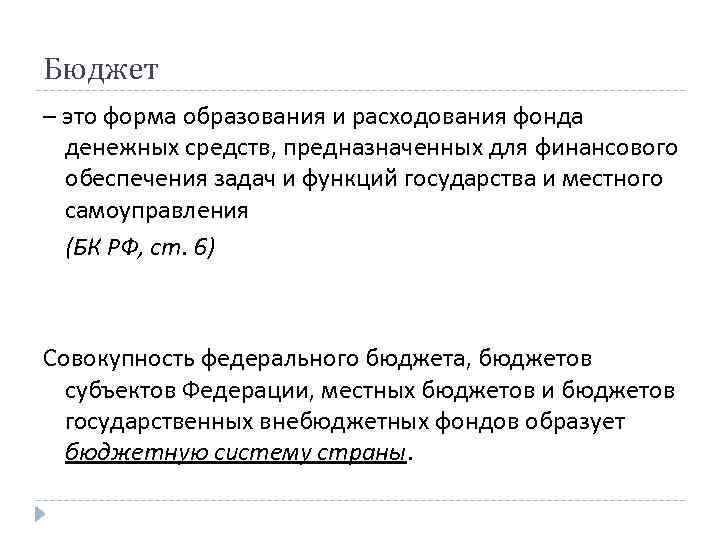 Бюджет

– это форма образования и расходования фонда денежных средств, предназначенных для финансового обеспечения задач и функций государства и местного самоуправления

(БК РФ, ст. 6)

Совокупность федерального бюджета, бюджетов субъектов Федерации, местных бюджетов и бюджетов государственных внебюджетных фондов образует бюджетную систему страны.